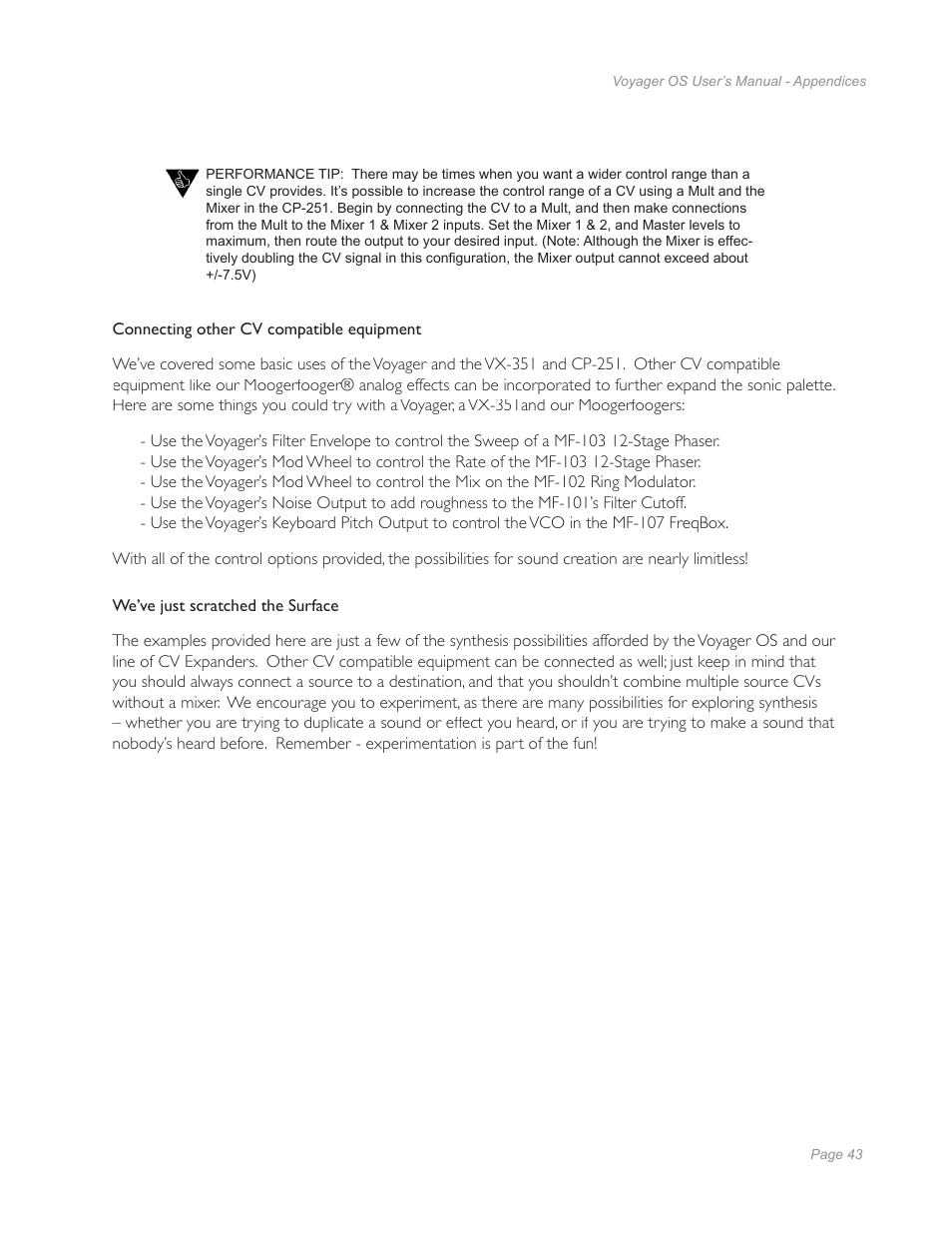 Voyager OS User's Manual - Appendices

PERFORMANCE TIP: There may be times when you want a wider control range than a single CV provides. It's possible to increase the control range of a CV using a Mult and the Mixer in the CP-251. Begin by connecting the CV to a Mult, and then make connections from the Mult to the Mixer 1 & Mixer 2 inputs. Set the Mixer 1 & 2, and Master levels to maximum, then route the output to your desired input. (Note: Although the Mixer is effectively doubling the CV signal in this configuration, the Mixer output cannot exceed about +/-7.5V)

Connecting other CV compatible equipment

We've covered some basic uses of the Voyager and the VX-351 and CP-251. Other CV compatible equipment like our Moogerfooger® analog effects can be incorporated to further expand the sonic palette. Here are some things you could try with a Voyager, a VX-351and our Moogerfoogers:

- Use the Voyager's Filter Envelope to control the Sweep of a MF-103 12-Stage Phaser.
- Use the Voyager's Mod Wheel to control the Rate of the MF-103 12-Stage Phaser.
- Use the Voyager's Mod Wheel to control the Mix on the MF-102 Ring Modulator.
- Use the Voyager's Noise Output to add roughness to the MF-101's Filter Cutoff.
- Use the Voyager's Keyboard Pitch Output to control the VCO in the MF-107 FreqBox.

With all of the control options provided, the possibilities for sound creation are nearly limitless!

We've just scratched the Surface

The examples provided here are just a few of the synthesis possibilities afforded by the Voyager OS and our line of CV Expanders. Other CV compatible equipment can be connected as well; just keep in mind that you should always connect a source to a destination, and that you shouldn't combine multiple source CVs without a mixer. We encourage you to experiment, as there are many possibilities for exploring synthesis – whether you are trying to duplicate a sound or effect you heard, or if you are trying to make a sound that nobody's heard before. Remember - experimentation is part of the fun!

Page 43